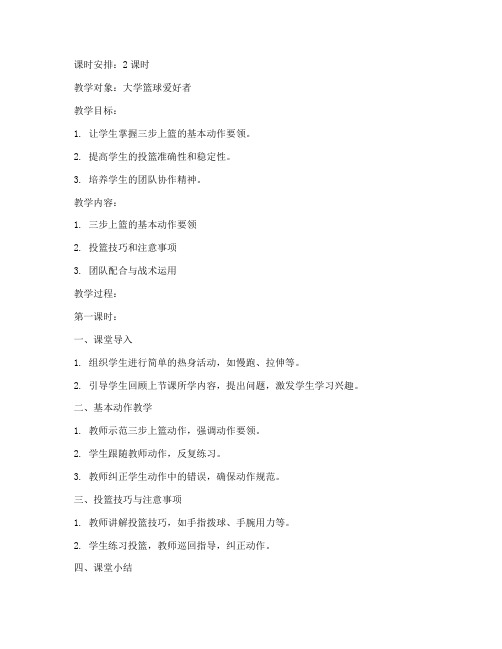 课时安排：2 课时

教学对象：大学篮球爱好者

教学目标：

1. 让学生掌握三步上篮的基本动作要领。

2. 提高学生的投篮准确性和稳定性。

3. 培养学生的团队协作精神。

教学内容：

1. 三步上篮的基本动作要领

2. 投篮技巧和注意事项

3. 团队配合与战术运用

教学过程：

第一课时：

一、课堂导入

1. 组织学生进行简单的热身活动，如慢跑、拉伸等。

2. 引导学生回顾上节课所学内容，提出问题，激发学生学习兴趣。

二、基本动作教学

1. 教师示范三步上篮动作，强调动作要领。

2. 学生跟随教师动作，反复练习。

3. 教师纠正学生动作中的错误，确保动作规范。

三、投篮技巧与注意事项

1. 教师讲解投篮技巧，如手指拨球、手腕用力等。

2. 学生练习投篮，教师巡回指导，纠正动作。

四、课堂小结